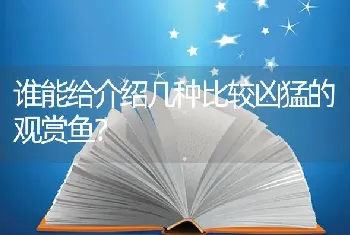 谁能给介绍几种比较凶猛的观赏鱼？